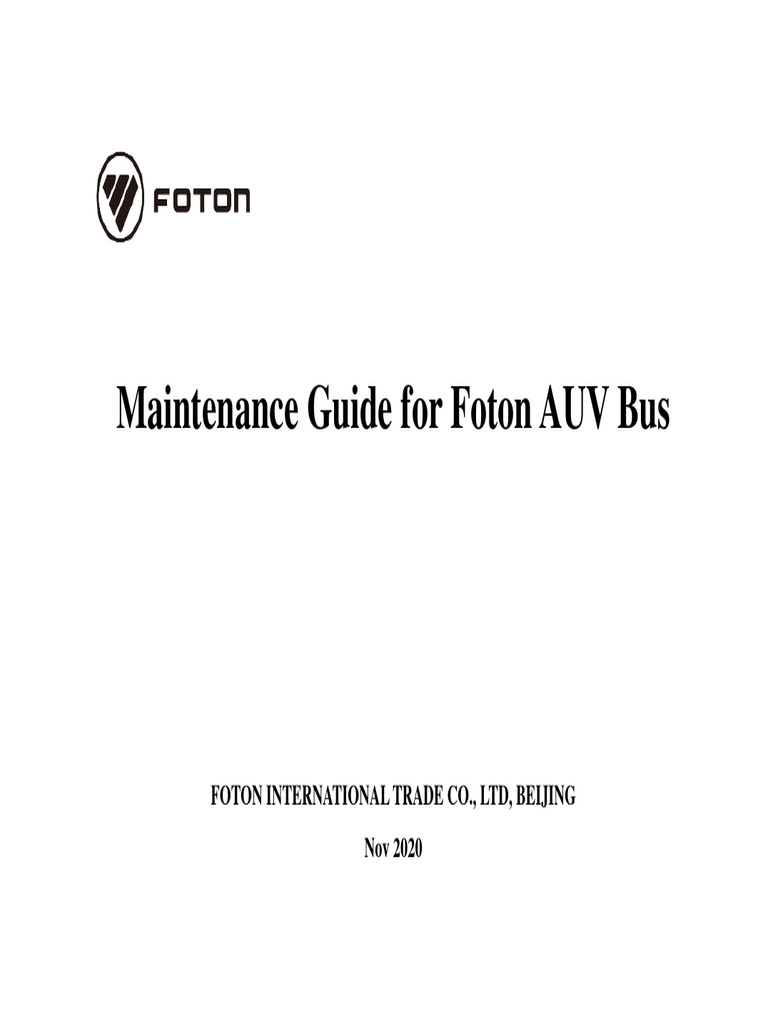 FOTON

Maintenance Guide for Foton AUV Bus

FOTON INTERNATIONAL TRADE CO., LTD, BEIJING

Nov 2020